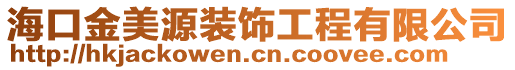 海口金美源装饰工程有限公司
http://hkjackowen.cn.coovee.com